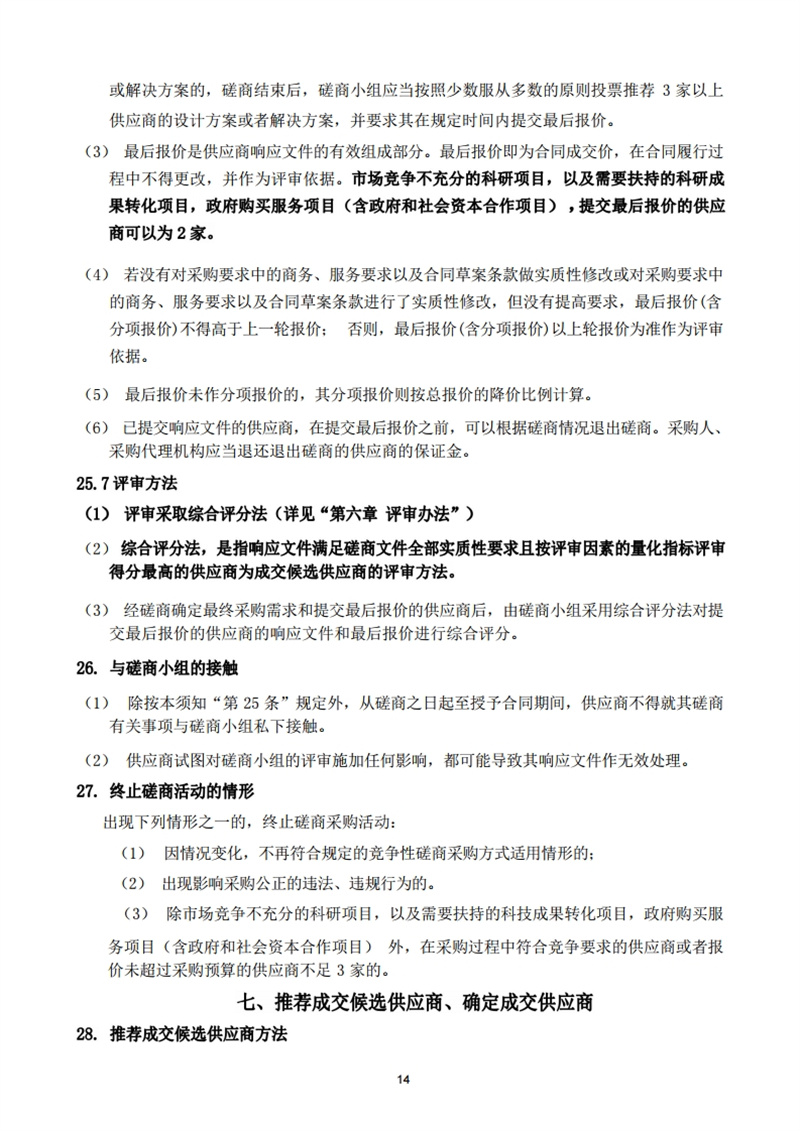 或解决方案的，磋商结束后，磋商小组应当按照少数服从多数的原则投票推荐 3 家以上供应商的设计方案或者解决方案，并要求其在规定时间内提交最后报价。

（3） 最后报价是供应商响应文件的有效组成部分。最后报价即为合同成交价，在合同履行过程中不得更改，并作为评审依据。市场竞争不充分的科研项目，以及需要扶持的科研成果转化项目，政府购买服务项目（含政府和社会资本合作项目），提交最后报价的供应商可以为 2 家。

（4） 若没有对采购要求中的商务、服务要求以及合同草案条款做实质性修改或对采购要求中的商务、服务要求以及合同草案条款进行了实质性修改，但没有提高要求，最后报价(含分项报价)不得高于上一轮报价； 否则，最后报价(含分项报价)以上轮报价为准作为评审依据。

（5） 最后报价未作分项报价的，其分项报价则按总报价的降价比例计算。

（6） 已提交响应文件的供应商，在提交最后报价之前，可以根据磋商情况退出磋商。采购人、采购代理机构应当退还退出磋商的供应商的保证金。

25.7 评审方法

（1） 评审采取综合评分法（详见“第六章 评审办法”）

（2） 综合评分法，是指响应文件满足磋商文件全部实质性要求且按评审因素的量化指标评审得分最高的供应商为成交候选供应商的评审方法。

（3） 经磋商确定最终采购需求和提交最后报价的供应商后，由磋商小组采用综合评分法对提交最后报价的供应商的响应文件和最后报价进行综合评分。

26. 与磋商小组的接触

（1） 除按本须知“第 25 条”规定外，从磋商之日起至授予合同期间，供应商不得就其磋商有关事项与磋商小组私下接触。

（2） 供应商试图对磋商小组的评审施加任何影响，都可能导致其响应文件作无效处理。

27. 终止磋商活动的情形

出现下列情形之一的，终止磋商采购活动：

（1） 因情况变化，不再符合规定的竞争性磋商采购方式适用情形的；

（2） 出现影响采购公正的违法、违规行为的。

（3） 除市场竞争不充分的科研项目，以及需要扶持的科技成果转化项目，政府购买服务项目（含政府和社会资本合作项目） 外，在采购过程中符合竞争要求的供应商或者报价未超过采购预算的供应商不足 3 家的。

七、推荐成交候选供应商、确定成交供应商

28. 推荐成交候选供应商方法

14